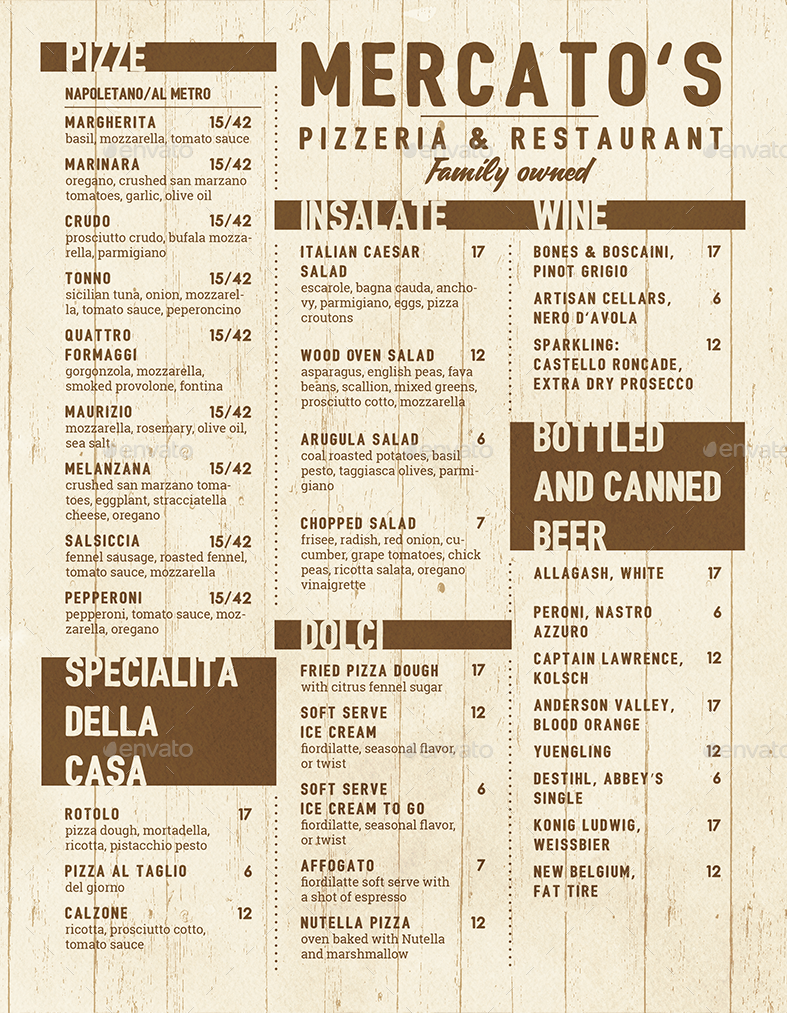 PIZZE

NAPOLETANO/AL METRO

MARGHERITA 15/42
basil, mozzarella, tomato sauce

MARINARA 15/42
oregano, crushed san marzano tomatoes, garlic, olive oil

CRUDO 15/42
prosciutto crudo, bufala mozzarella, parmigiano

TONNO 15/42
sicilian tuna, onion, mozzarella, tomato sauce, peperoncino

QUATTRO FORMAGGI 15/42
gorgonzola, mozzarella, smoked provolone, fontina

MAURIZIO 15/42
mozzarella, rosemary, olive oil, sea salt

MELANZANA 15/42
crushed san marzano tomatoes, eggplant, stracciatella cheese, oregano

SALSICCIA 15/42
fennel sausage, roasted fennel, tomato sauce, mozzarella

PEPPERONI 15/42
pepperoni, tomato sauce, mozzarella, oregano

SPECIALITA DELLA CASA

ROTOLO 17
pizza dough, mortadella, ricotta, pistacchio pesto

PIZZA AL TAGLIO 6
del giorno

CALZONE 12
ricotta, prosciutto cotto, tomato sauce

MERCATO'S
PIZZERIA & RESTAURANT
Family owned

INSALATE

ITALIAN CAESAR SALAD 17
escarole, bagna cauda, anchovy, parmigiano, eggs, pizza croutons

WOOD OVEN SALAD 12
asparagus, english peas, fava beans, scallion, mixed greens, prosciutto cotto, mozzarella

ARUGULA SALAD 6
coal roasted potatoes, basil pesto, taggiasca olives, parmigiano

CHOPPED SALAD 7
frisee, radish, red onion, cucumber, grape tomatoes, chick peas, ricotta salata, oregano vinaigrette

DOLCI

FRIED PIZZA DOUGH 17
with citrus fennel sugar

SOFT SERVE ICE CREAM 12
fiordilatte, seasonal flavor, or twist

SOFT SERVE ICE CREAM TO GO 6
fiordilatte, seasonal flavor, or twist

AFFOGATO 7
fiordilatte soft serve with a shot of espresso

NUTELLA PIZZA 12
oven baked with Nutella and marshmallow

WINE

BONES & BOSCAINI, PINOT GRIGIO 17

ARTISAN CELLARS, NERO D'AVOLA 6

SPARKLING: CASTELLO RONCADE, EXTRA DRY PROSECCO 12

BOTTLED AND CANNED BEER

ALLAGASH, WHITE 17

PERONI, NASTRO AZZURO 6

CAPTAIN LAWRENCE, KOLSCH 12

ANDERSON VALLEY, BLOOD ORANGE 17

YUENGLING 12

DESTIHL, ABBEY'S SINGLE 6

KONIG LUDWIG, WEISSBIER 17

NEW BELGIUM, FAT TIRE 12

envato